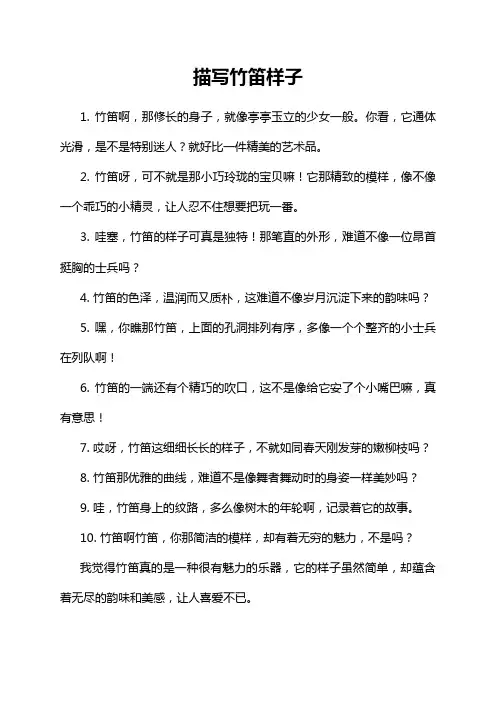 描写竹笛样子

1. 竹笛啊，那修长的身子，就像亭亭玉立的少女一般。你看，它通体光滑，是不是特别迷人？就好比一件精美的艺术品。

2. 竹笛呀，可不就是那小巧玲珑的宝贝嘛！它那精致的模样，像不像一个乖巧的小精灵，让人忍不住想要把玩一番。

3. 哇塞，竹笛的样子可真是独特！那笔直的外形，难道不像一位昂首挺胸的士兵吗？

4. 竹笛的色泽，温润而又质朴，这难道不像岁月沉淀下来的韵味吗？

5. 嘿，你瞧那竹笛，上面的孔洞排列有序，多像一个个整齐的小士兵在列队啊！

6. 竹笛的一端还有个精巧的吹口，这不是像给它安了个小嘴巴嘛，真有意思！

7. 哎呀，竹笛这细细长长的样子，不就如同春天刚发芽的嫩柳枝吗？

8. 竹笛那优雅的曲线，难道不是像舞者舞动时的身姿一样美妙吗？

9. 哇，竹笛身上的纹路，多么像树木的年轮啊，记录着它的故事。

10. 竹笛啊竹笛，你那简洁的模样，却有着无穷的魅力，不是吗？

我觉得竹笛真的是一种很有魅力的乐器，它的样子虽然简单，却蕴含着无尽的韵味和美感，让人喜爱不已。